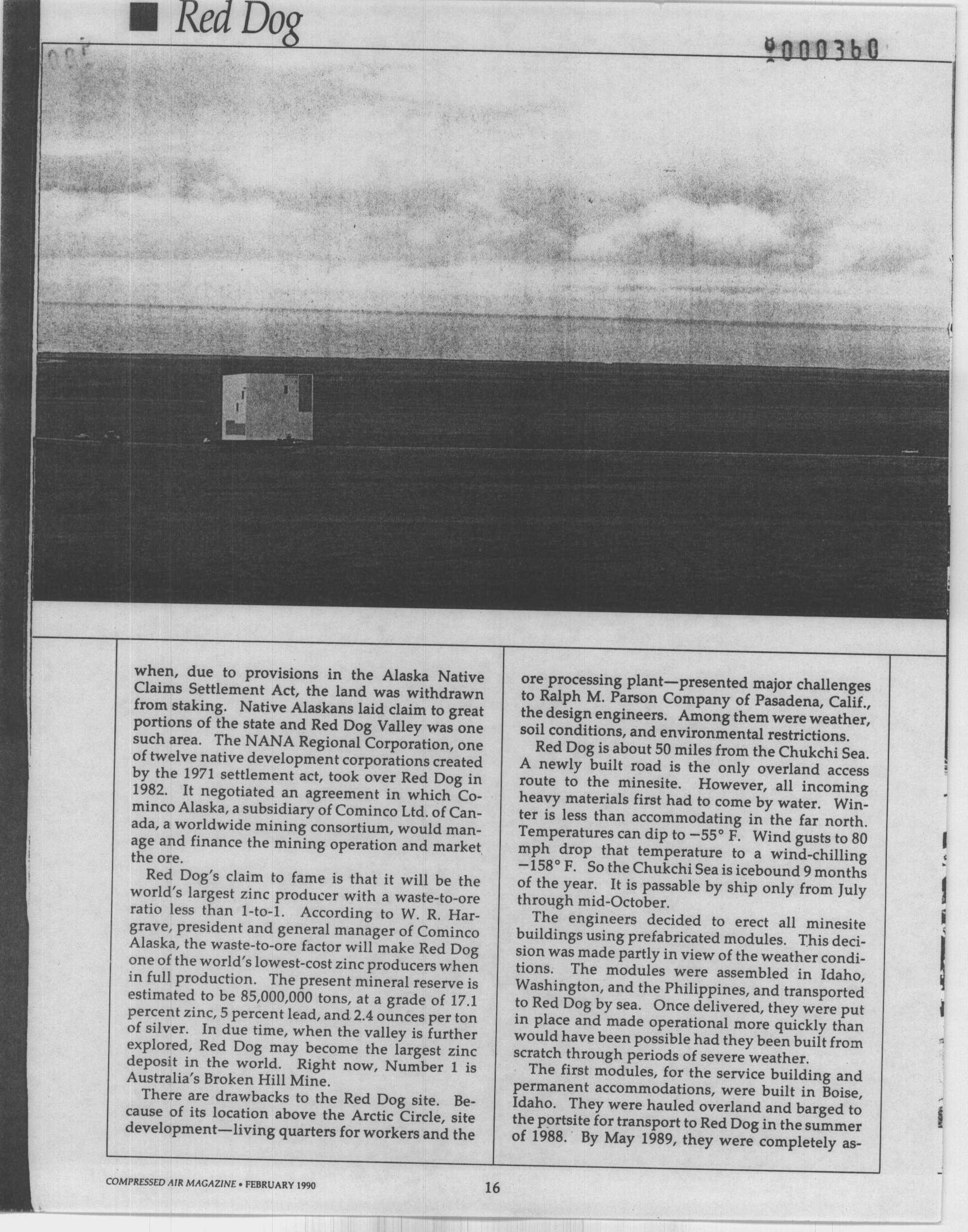 Red Dog

0000360

when, due to provisions in the Alaska Native Claims Settlement Act, the land was withdrawn from staking. Native Alaskans laid claim to great portions of the state and Red Dog Valley was one such area. The NANA Regional Corporation, one of twelve native development corporations created by the 1971 settlement act, took over Red Dog in 1982. It negotiated an agreement in which Cominco Alaska, a subsidiary of Cominco Ltd. of Canada, a worldwide mining consortium, would manage and finance the mining operation and market the ore.

Red Dog's claim to fame is that it will be the world's largest zinc producer with a waste-to-ore ratio less than 1-to-1. According to W. R. Hargrave, president and general manager of Cominco Alaska, the waste-to-ore factor will make Red Dog one of the world's lowest-cost zinc producers when in full production. The present mineral reserve is estimated to be 85,000,000 tons, at a grade of 17.1 percent zinc, 5 percent lead, and 2.4 ounces per ton of silver. In due time, when the valley is further explored, Red Dog may become the largest zinc deposit in the world. Right now, Number 1 is Australia's Broken Hill Mine.

There are drawbacks to the Red Dog site. Because of its location above the Arctic Circle, site development—living quarters for workers and the ore processing plant—presented major challenges to Ralph M. Parson Company of Pasadena, Calif., the design engineers. Among them were weather, soil conditions, and environmental restrictions.

Red Dog is about 50 miles from the Chukchi Sea. A newly built road is the only overland access route to the minesite. However, all incoming heavy materials first had to come by water. Winter is less than accommodating in the far north. Temperatures can dip to −55° F. Wind gusts to 80 mph drop that temperature to a wind-chilling −158° F. So the Chukchi Sea is icebound 9 months of the year. It is passable by ship only from July through mid-October.

The engineers decided to erect all minesite buildings using prefabricated modules. This decision was made partly in view of the weather conditions. The modules were assembled in Idaho, Washington, and the Philippines, and transported to Red Dog by sea. Once delivered, they were put in place and made operational more quickly than would have been possible had they been built from scratch through periods of severe weather.

The first modules, for the service building and permanent accommodations, were built in Boise, Idaho. They were hauled overland and barged to the portsite for transport to Red Dog in the summer of 1988. By May 1989, they were completely as-

COMPRESSED AIR MAGAZINE • FEBRUARY 1990

16